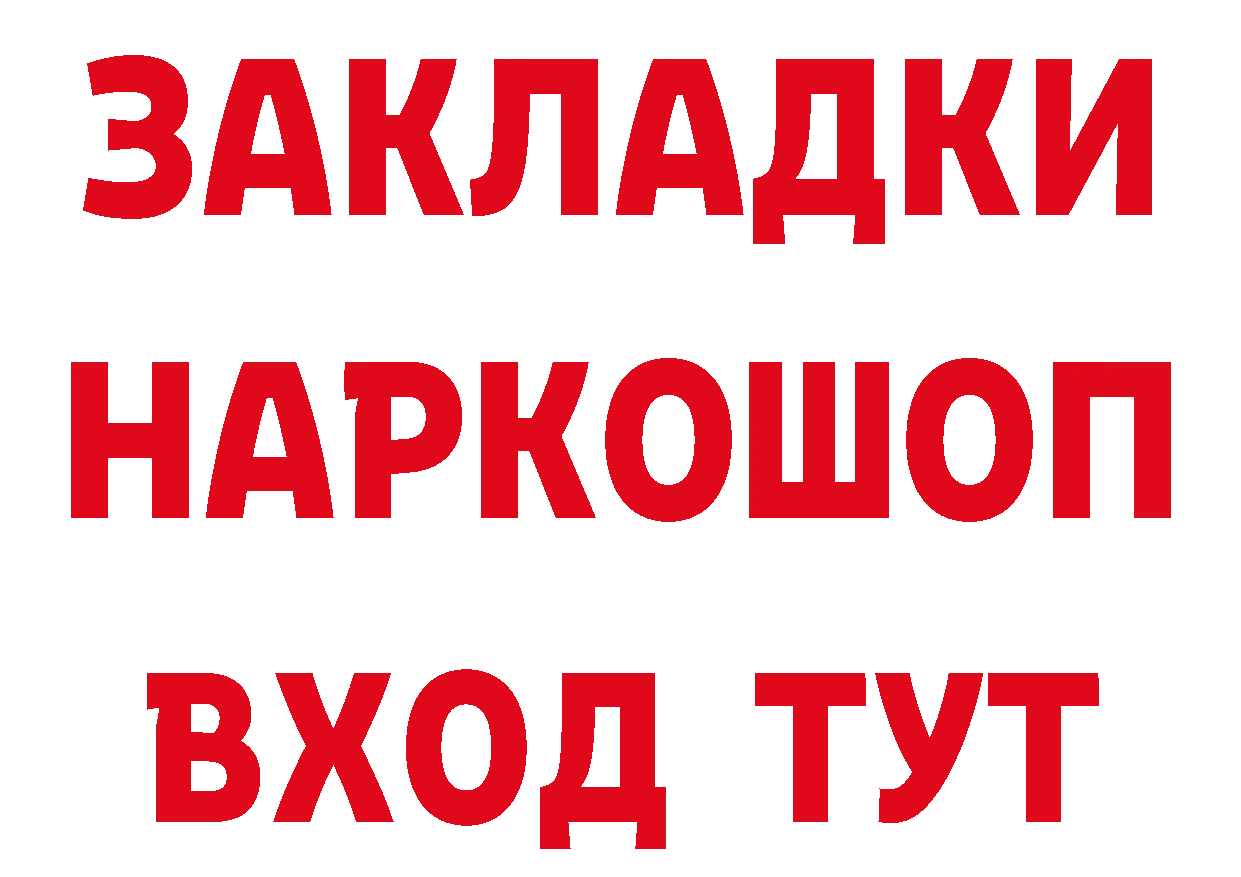 ЗАКЛАДКИ НАРКОШОП ВХОД ТУТ